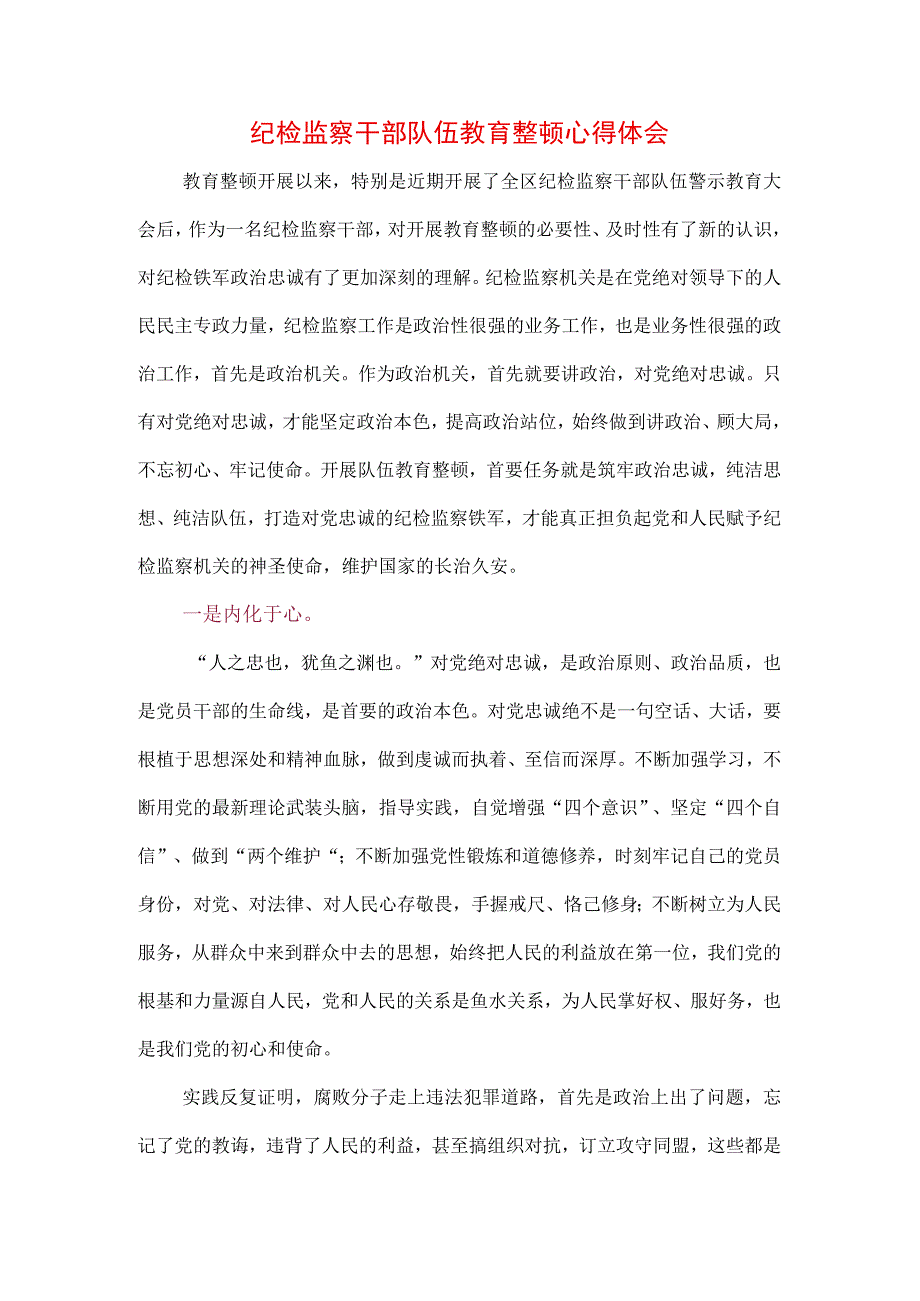 纪检监察干部队伍教育整顿心得体会

教育整顿开展以来，特别是近期开展了全区纪检监察干部队伍警示教育大会后，作为一名纪检监察干部，对开展教育整顿的必要性、及时性有了新的认识，对纪检铁军政治忠诚有了更加深刻的理解。纪检监察机关是在党绝对领导下的人民民主专政力量，纪检监察工作是政治性很强的业务工作，也是业务性很强的政治工作，首先是政治机关。作为政治机关，首先就要讲政治，对党绝对忠诚。只有对党绝对忠诚，才能坚定政治本色，提高政治站位，始终做到讲政治、顾大局，不忘初心、牢记使命。开展队伍教育整顿，首要任务就是筑牢政治忠诚，纯洁思想、纯洁队伍，打造对党忠诚的纪检监察铁军，才能真正担负起党和人民赋予纪检监察机关的神圣使命，维护国家的长治久安。

一是内化于心。

“人之忠也，犹鱼之渊也。”对党绝对忠诚，是政治原则、政治品质，也是党员干部的生命线，是首要的政治本色。对党忠诚绝不是一句空话、大话，要根植于思想深处和精神血脉，做到虔诚而执着、至信而深厚。不断加强学习，不断用党的最新理论武装头脑，指导实践，自觉增强“四个意识”、坚定“四个自信”、做到“两个维护“；不断加强党性锻炼和道德修养，时刻牢记自己的党员身份，对党、对法律、对人民心存敬畏，手握戒尺、恪己修身；不断树立为人民服务，从群众中来到群众中去的思想，始终把人民的利益放在第一位，我们党的根基和力量源自人民，党和人民的关系是鱼水关系，为人民掌好权、服好务，也是我们党的初心和使命。

实践反复证明，腐败分子走上违法犯罪道路，首先是政治上出了问题，忘记了党的教诲，违背了人民的利益，甚至搞组织对抗，订立攻守同盟，这些都是